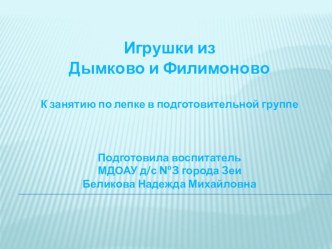 Игрушки из
Дымково и Филимоново

К занятию по лепке в подготовительной группе

Подготовила воспитатель
МДОАУ д/с №3 города Зеи
Беликова Надежда Михайловна